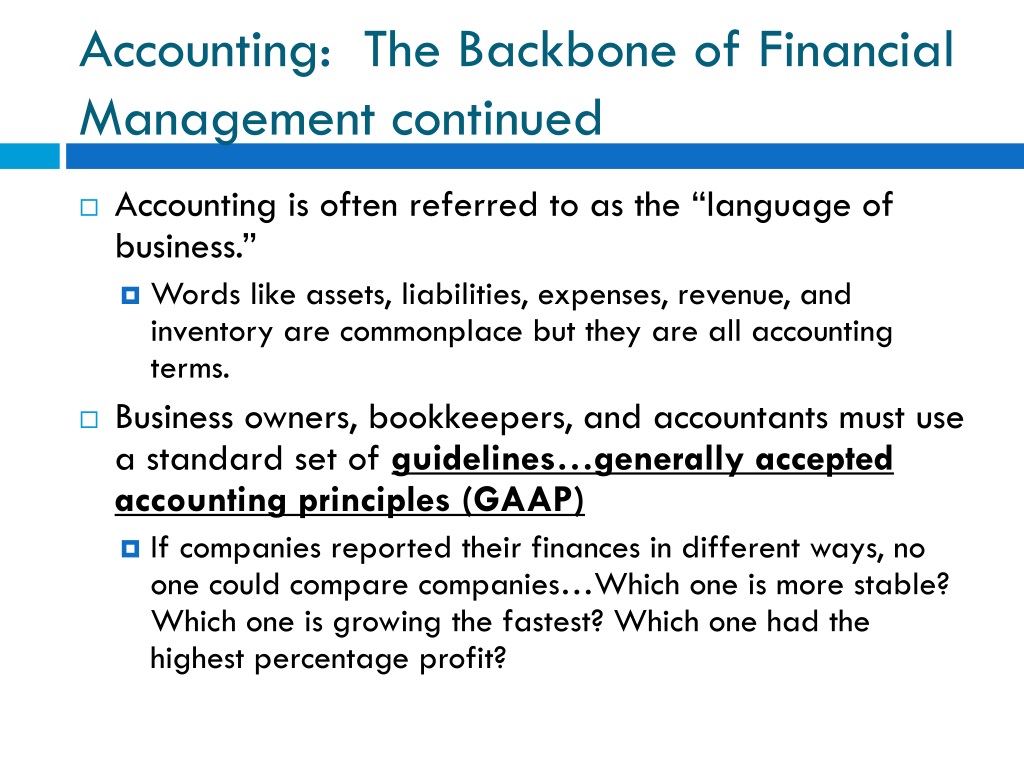 Accounting:  The Backbone of Financial Management continued

Accounting is often referred to as the “language of business.”

Words like assets, liabilities, expenses, revenue, and inventory are commonplace but they are all accounting terms.

Business owners, bookkeepers, and accountants must use a standard set of guidelines…generally accepted accounting principles (GAAP)

If companies reported their finances in different ways, no one could compare companies…Which one is more stable? Which one is growing the fastest? Which one had the highest percentage profit?